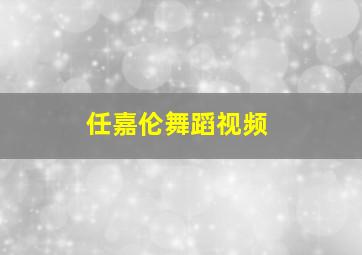 任嘉伦舞蹈视频